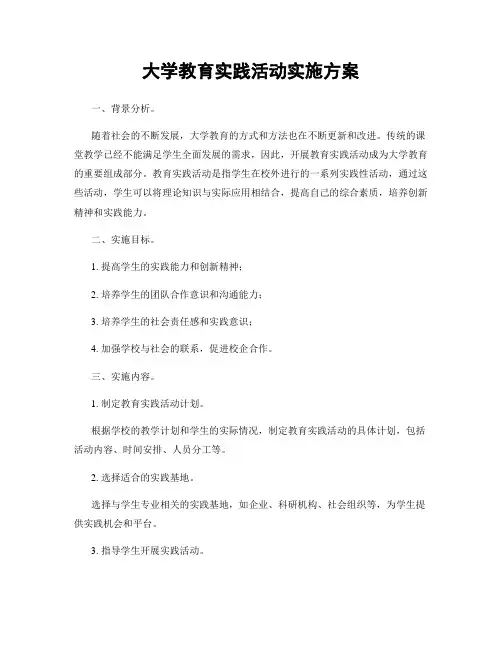 大学教育实践活动实施方案

一、背景分析。

随着社会的不断发展，大学教育的方式和方法也在不断更新和改进。传统的课堂教学已经不能满足学生全面发展的需求，因此，开展教育实践活动成为大学教育的重要组成部分。教育实践活动是指学生在校外进行的一系列实践性活动，通过这些活动，学生可以将理论知识与实际应用相结合，提高自己的综合素质，培养创新精神和实践能力。

二、实施目标。

1. 提高学生的实践能力和创新精神；

2. 培养学生的团队合作意识和沟通能力；

3. 培养学生的社会责任感和实践意识；

4. 加强学校与社会的联系，促进校企合作。

三、实施内容。

1. 制定教育实践活动计划。

根据学校的教学计划和学生的实际情况，制定教育实践活动的具体计划，包括活动内容、时间安排、人员分工等。

2. 选择适合的实践基地。

选择与学生专业相关的实践基地，如企业、科研机构、社会组织等，为学生提供实践机会和平台。

3. 指导学生开展实践活动。